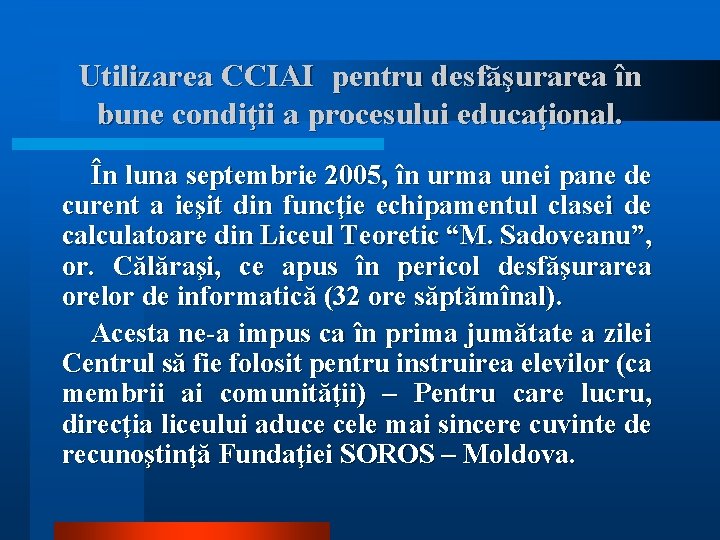 Utilizarea CCIAI pentru desfăşurarea în bune condiţii a procesului educaţional.

În luna septembrie 2005, în urma unei pane de curent a ieşit din funcţie echipamentul clasei de calculatoare din Liceul Teoretic “M. Sadoveanu”, or. Călăraşi, ce apus în pericol desfăşurarea orelor de informatică (32 ore săptămînal).

Acesta ne-a impus ca în prima jumătate a zilei Centrul să fie folosit pentru instruirea elevilor (ca membrii ai comunităţii) – Pentru care lucru, direcţia liceului aduce cele mai sincere cuvinte de recunoştinţă Fundaţiei SOROS – Moldova.